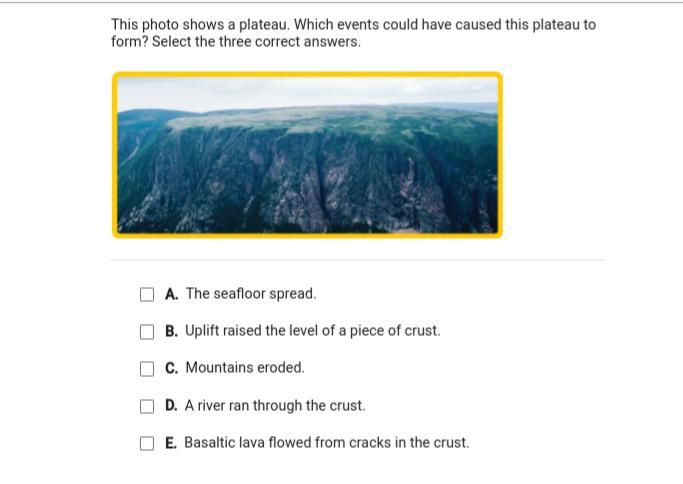 This photo shows a plateau. Which events could have caused this plateau to form? Select the three correct answers.

A. The seafloor spread.

B. Uplift raised the level of a piece of crust.

C. Mountains eroded.

D. A river ran through the crust.

E. Basaltic lava flowed from cracks in the crust.